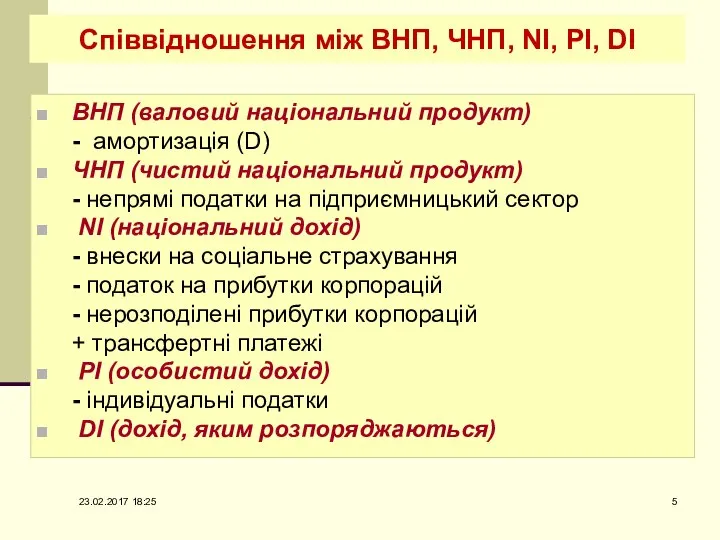 Співвідношення між ВНП, ЧНП, NI, PI, DI

ВНП (валовий національний продукт)
- амортизація (D)
ЧНП (чистий національний продукт)
- непрямі податки на підприємницький сектор
NI (національний дохід)
- внески на соціальне страхування
- податок на прибутки корпорацій
- нерозподілені прибутки корпорацій
+ трансфертні платежі
PI (особистий дохід)
- індивідуальні податки
DI (дохід, яким розпоряджаються)

23.02.2017 18:25

5